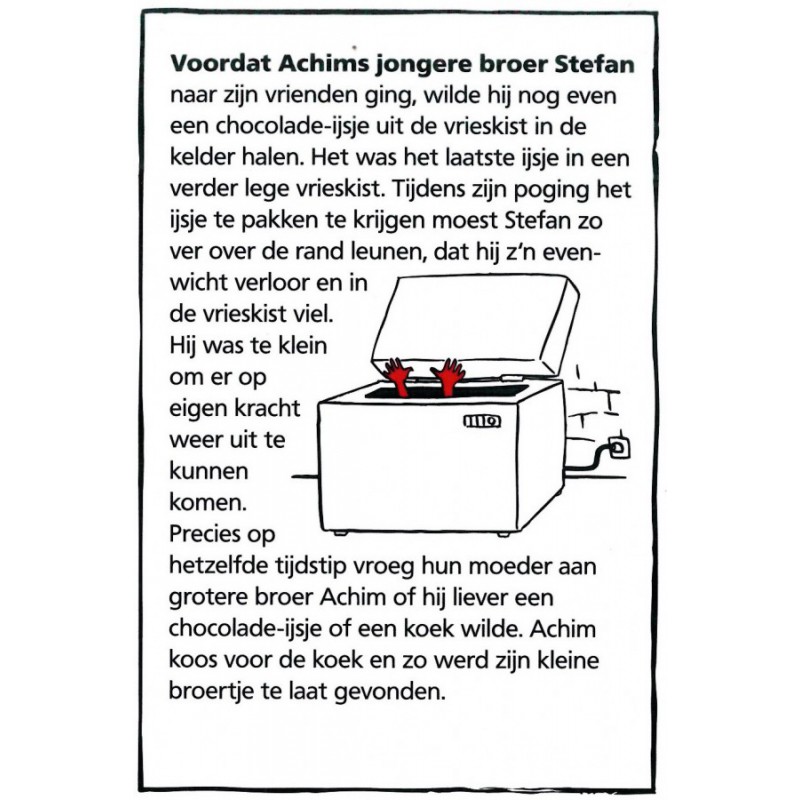 **Voordat Achims jongere broer Stefan** naar zijn vrienden ging, wilde hij nog even een chocolade-ijsje uit de vrieskist in de kelder halen. Het was het laatste ijsje in een verder lege vrieskist. Tijdens zijn poging het ijsje te pakken te krijgen moest Stefan zo ver over de rand leunen, dat hij z'n evenwicht verloor en in de vrieskist viel. Hij was te klein om er op eigen kracht weer uit te kunnen komen. Precies op hetzelfde tijdstip vroeg hun moeder aan grotere broer Achim of hij liever een chocolade-ijsje of een koek wilde. Achim koos voor de koek en zo werd zijn kleine broertje te laat gevonden.